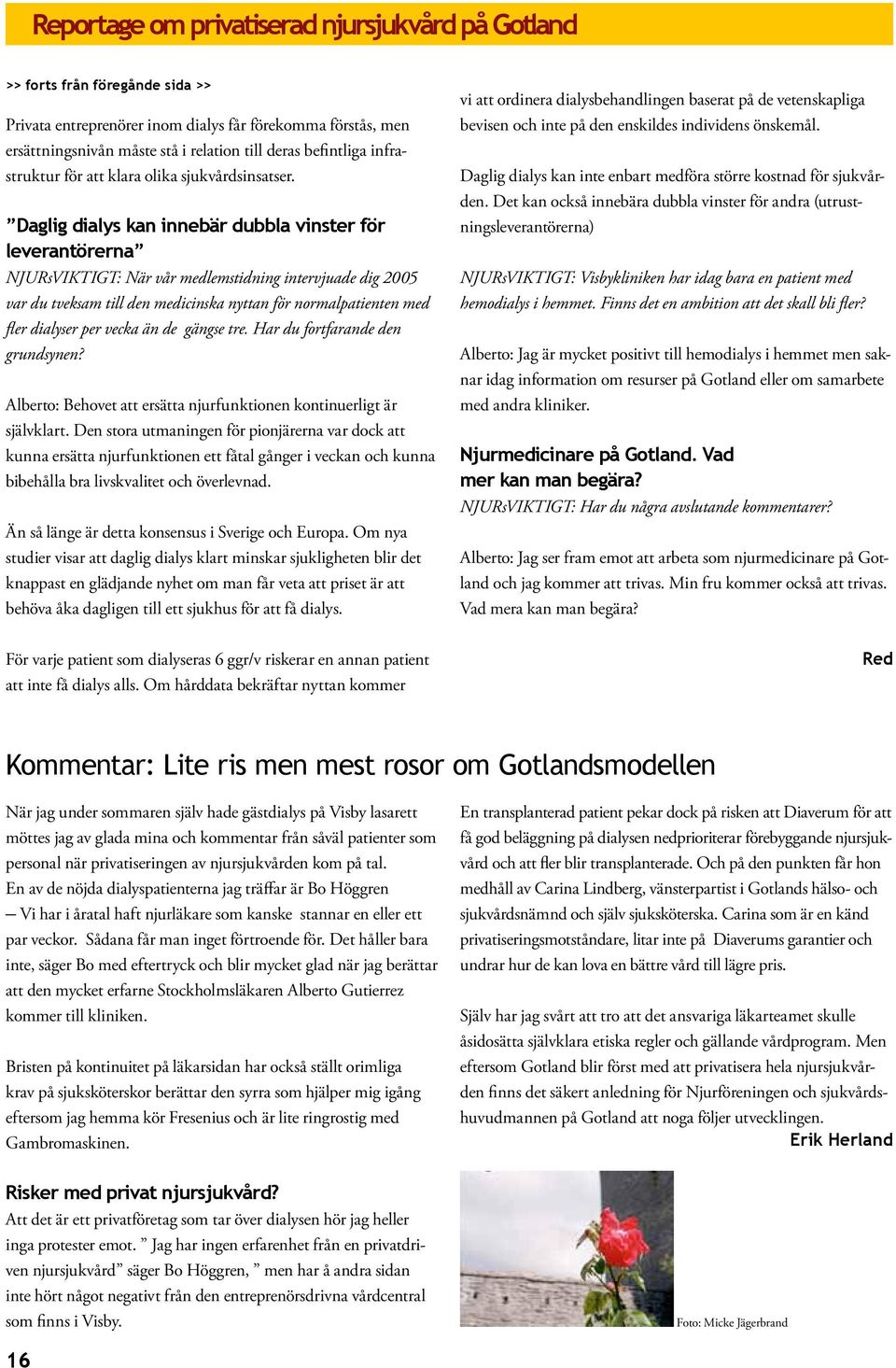 Reportage om privatiserad njursjukvård på Gotland

>> forts från föregående sida >>

Privata entreprenörer inom dialys får förekomma förstås, men ersättningsnivån måste stå i relation till deras befintliga infrastruktur för att klara olika sjukvårdsinsatser.

”Daglig dialys kan innebär dubbla vinster för leverantörerna”
NJURsVIKTIGT: När vår medlemstidning intervjuade dig 2005 var du tveksam till den medicinska nyttan för normalpatienten med fler dialyser per vecka än de gängse tre. Har du fortfarande den grundsynen?

Alberto: Behovet att ersätta njurfunktionen kontinuerligt är självklart. Den stora utmaningen för pionjärerna var dock att kunna ersätta njurfunktionen ett fåtal gånger i veckan och kunna bibehålla bra livskvalitet och överlevnad.

Än så länge är detta konsensus i Sverige och Europa. Om nya studier visar att daglig dialys klart minskar sjukligheten blir det knappast en glädjande nyhet om man får veta att priset är att behöva åka dagligen till ett sjukhus för att få dialys.

För varje patient som dialyseras 6 ggr/v riskerar en annan patient att inte få dialys alls. Om hårddata bekräftar nyttan kommer vi att ordinera dialysbehandlingen baserat på de vetenskapliga bevisen och inte på den enskildes individens önskemål.

Daglig dialys kan inte enbart medföra större kostnad för sjukvården. Det kan också innebära dubbla vinster för andra (utrustningsleverantörerna)

NJURsVIKTIGT: Visbykliniken har idag bara en patient med hemodialys i hemmet. Finns det en ambition att det skall bli fler?

Alberto: Jag är mycket positivt till hemodialys i hemmet men saknar idag information om resurser på Gotland eller om samarbete med andra kliniker.

Njurmedicinare på Gotland. Vad mer kan man begära?
NJURsVIKTIGT: Har du några avslutande kommentarer?

Alberto: Jag ser fram emot att arbeta som njurmedicinare på Gotland och jag kommer att trivas. Min fru kommer också att trivas. Vad mera kan man begära?

Red

Kommentar: Lite ris men mest rosor om Gotlandsmodellen

När jag under sommaren själv hade gästdialys på Visby lasarett möttes jag av glada mina och kommentar från såväl patienter som personal när privatiseringen av njursjukvården kom på tal.
En av de nöjda dialyspatienterna jag träffar är Bo Höggren
– Vi har i åratal haft njurläkare som kanske stannar en eller ett par veckor. Sådana får man inget förtroende för. Det håller bara inte, säger Bo med eftertryck och blir mycket glad när jag berättar att den mycket erfarne Stockholmsläkaren Alberto Gutierrez kommer till kliniken.

Bristen på kontinuitet på läkarsidan har också ställt orimliga krav på sjuksköterskor berättar den syrra som hjälper mig igång eftersom jag hemma kör Fresenius och är lite ringrostig med Gambromaskinen.

Risker med privat njursjukvård?
Att det är ett privatföretag som tar över dialysen hör jag heller inga protester emot. ” Jag har ingen erfarenhet från en privatdriven njursjukvård” säger Bo Höggren, ” men har å andra sidan inte hört något negativt från den entreprenörsdrivna vårdcentral som finns i Visby.

En transplanterad patient pekar dock på risken att Diaverum för att få god beläggning på dialysen nedprioriterar förebyggande njursjukvård och att fler blir transplanterade. Och på den punkten får hon medhåll av Carina Lindberg, vänsterpartist i Gotlands hälso- och sjukvårdsnämnd och själv sjuksköterska. Carina som är en känd privatiseringsmotståndare, litar inte på Diaverums garantier och undrar hur de kan lova en bättre vård till lägre pris.

Själv har jag svårt att tro att det ansvariga läkarteamet skulle åsidosätta självklara etiska regler och gällande vårdprogram. Men eftersom Gotland blir först med att privatisera hela njursjukvården finns det säkert anledning för Njurföreningen och sjukvårdshuvudmannen på Gotland att noga följer utvecklingen.
Erik Herland

Foto: Micke Jägerbrand

16